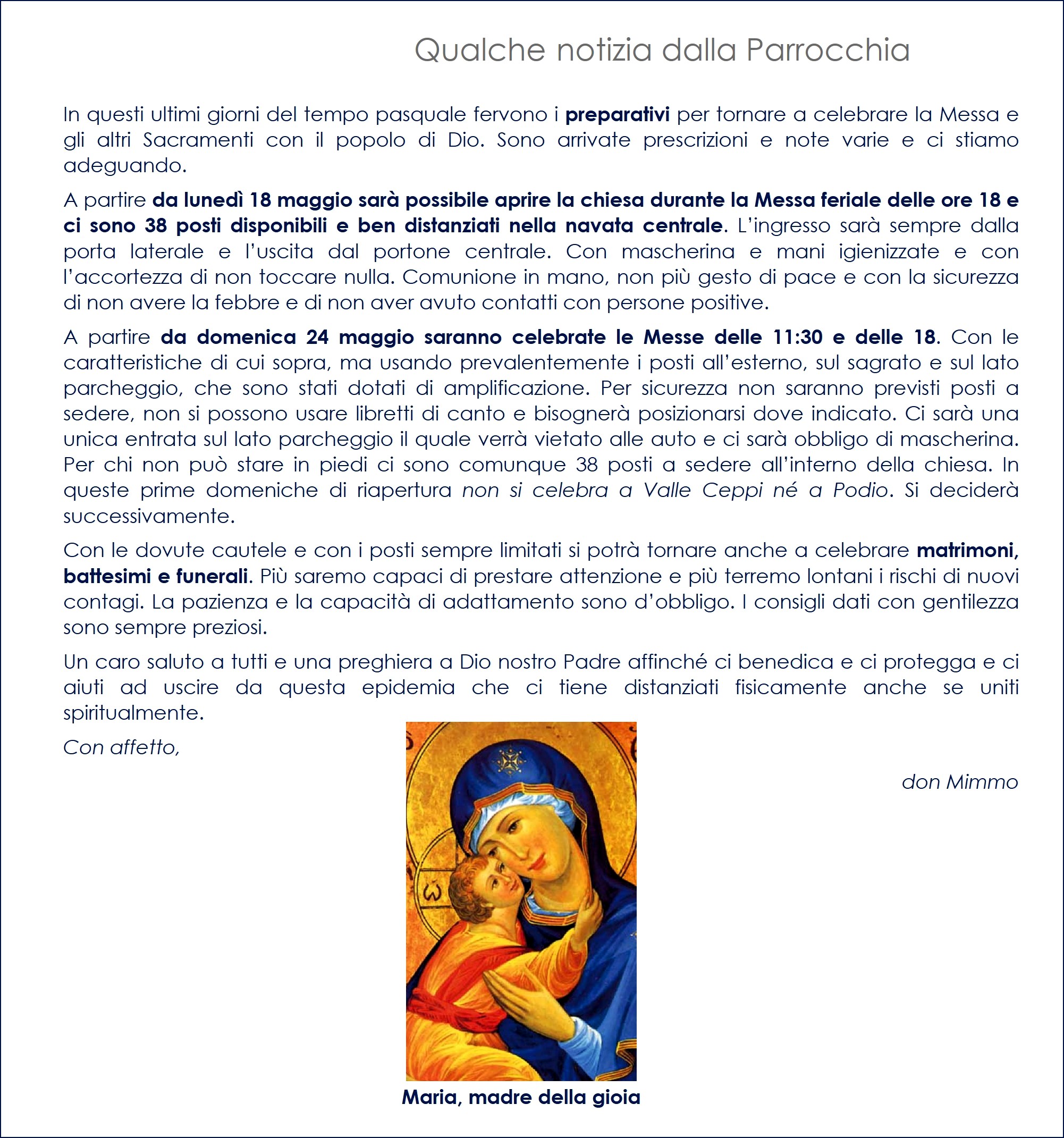 Qualche notizia dalla Parrocchia

In questi ultimi giorni del tempo pasquale fervono i preparativi per tornare a celebrare la Messa e gli altri Sacramenti con il popolo di Dio. Sono arrivate prescrizioni e note varie e ci stiamo adeguando.

A partire da lunedì 18 maggio sarà possibile aprire la chiesa durante la Messa feriale delle ore 18 e ci sono 38 posti disponibili e ben distanziati nella navata centrale. L'ingresso sarà sempre dalla porta laterale e l'uscita dal portone centrale. Con mascherina e mani igienizzate e con l'accortezza di non toccare nulla. Comunione in mano, non più gesto di pace e con la sicurezza di non avere la febbre e di non aver avuto contatti con persone positive.

A partire da domenica 24 maggio saranno celebrate le Messe delle 11:30 e delle 18. Con le caratteristiche di cui sopra, ma usando prevalentemente i posti all'esterno, sul sagrato e sul lato parcheggio, che sono stati dotati di amplificazione. Per sicurezza non saranno previsti posti a sedere, non si possono usare libretti di canto e bisognerà posizionarsi dove indicato. Ci sarà una unica entrata sul lato parcheggio il quale verrà vietato alle auto e ci sarà obbligo di mascherina. Per chi non può stare in piedi ci sono comunque 38 posti a sedere all'interno della chiesa. In queste prime domeniche di riapertura non si celebra a Valle Ceppi né a Podio. Si deciderà successivamente.

Con le dovute cautele e con i posti sempre limitati si potrà tornare anche a celebrare matrimoni, battesimi e funerali. Più saremo capaci di prestare attenzione e più terremo lontani i rischi di nuovi contagi. La pazienza e la capacità di adattamento sono d'obbligo. I consigli dati con gentilezza sono sempre preziosi.

Un caro saluto a tutti e una preghiera a Dio nostro Padre affinché ci benedica e ci protegga e ci aiuti ad uscire da questa epidemia che ci tiene distanziati fisicamente anche se uniti spiritualmente.

Con affetto,

don Mimmo

Maria, madre della gioia